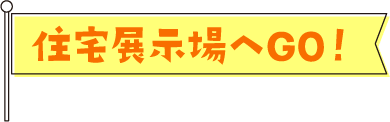 住宅展示場へGO！